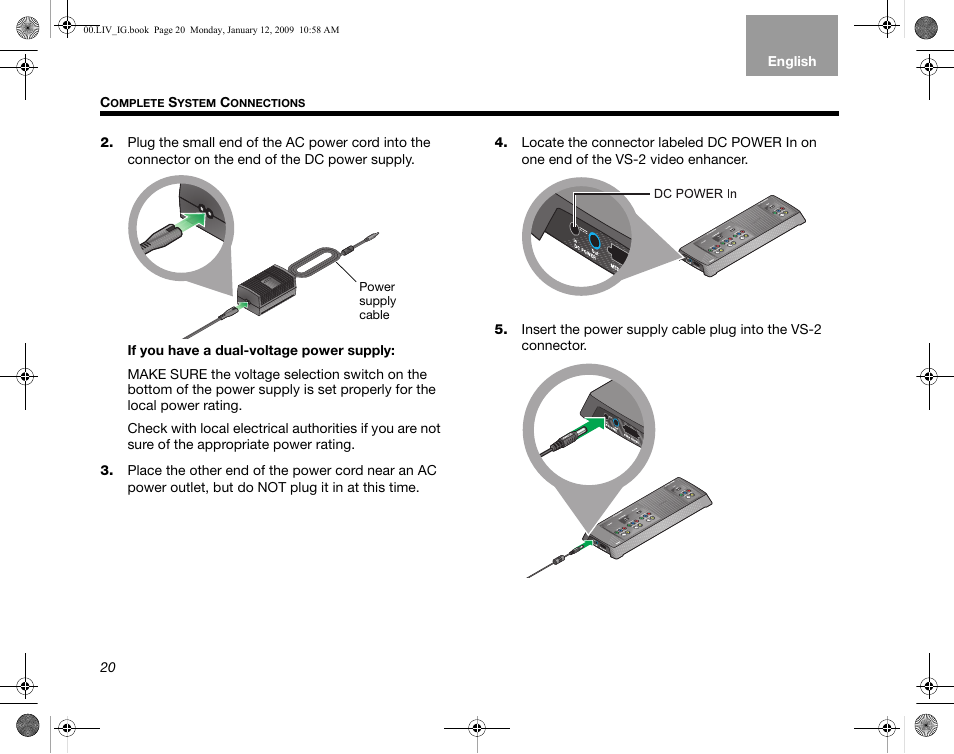 00.LIV_IG.book Page 20 Monday, January 12, 2009 10:58 AM

English

COMPLETE SYSTEM CONNECTIONS

2. Plug the small end of the AC power cord into the connector on the end of the DC power supply.

Power supply cable

If you have a dual-voltage power supply:

MAKE SURE the voltage selection switch on the bottom of the power supply is set properly for the local power rating.

Check with local electrical authorities if you are not sure of the appropriate power rating.

3. Place the other end of the power cord near an AC power outlet, but do NOT plug it in at this time.

4. Locate the connector labeled DC POWER In on one end of the VS-2 video enhancer.

DC POWER In

5. Insert the power supply cable plug into the VS-2 connector.

20